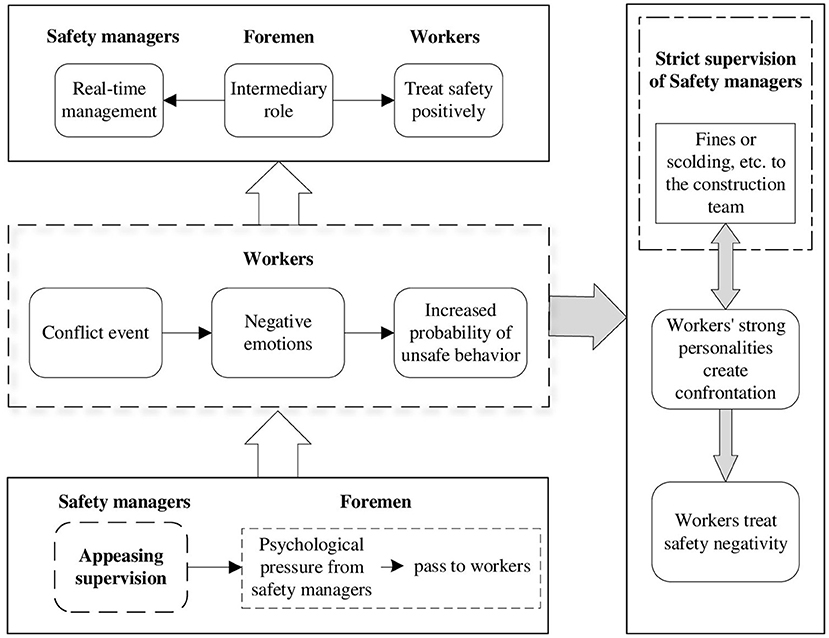 Safety managers
Foremen
Workers

Real-time management
Intermediary role
Treat safety positively

Workers

Conflict event
Negative emotions
Increased probability of unsafe behavior

Safety managers
Foremen

Appeasing supervision
Psychological pressure from safety managers
pass to workers

Strict supervision of Safety managers

Fines or scolding, etc. to the construction team

Workers' strong personalities create confrontation

Workers treat safety negativity